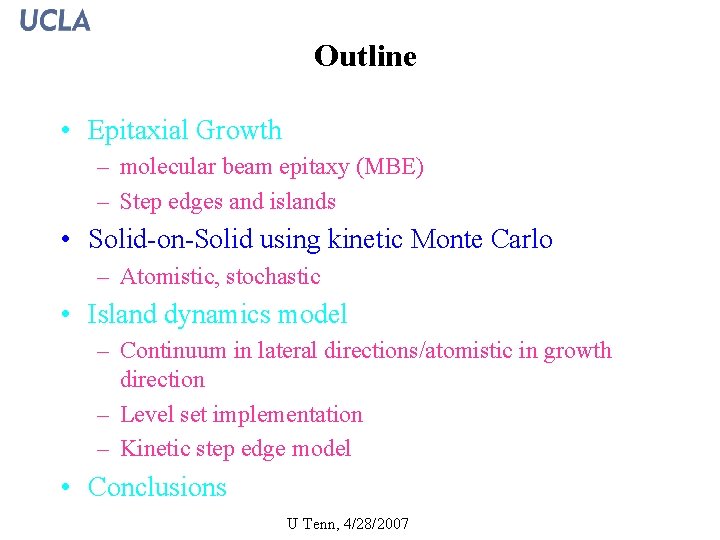 UCLA

Outline

• Epitaxial Growth
– molecular beam epitaxy (MBE)
– Step edges and islands
• Solid-on-Solid using kinetic Monte Carlo
– Atomistic, stochastic
• Island dynamics model
– Continuum in lateral directions/atomistic in growth direction
– Level set implementation
– Kinetic step edge model
• Conclusions

U Tenn, 4/28/2007